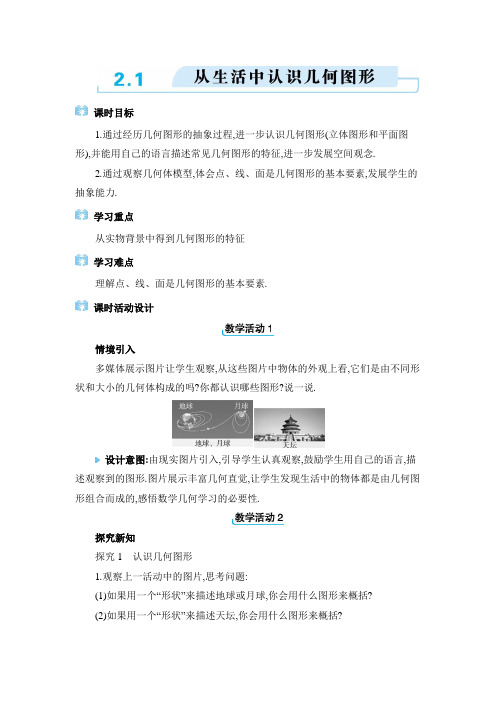 2.1 从生活中认识几何图形

课时目标

1.通过经历几何图形的抽象过程,进一步认识几何图形(立体图形和平面图形),并能用自己的语言描述常见几何图形的特征,进一步发展空间观念.

2.通过观察几何体模型,体会点、线、面是几何图形的基本要素,发展学生的抽象能力.

学习重点

从实物背景中得到几何图形的特征

学习难点

理解点、线、面是几何图形的基本要素.

课时活动设计

教学活动 1

情境引入

多媒体展示图片让学生观察,从这些图片中物体的外观上看,它们是由不同形状和大小的几何体构成的吗?你都认识哪些图形?说一说.

地球 月球

地球、月球

天坛

设计意图:由现实图片引入,引导学生认真观察,鼓励学生用自己的语言,描述观察到的图形.图片展示丰富几何直觉,让学生发现生活中的物体都是由几何图形组合而成的,感悟数学几何学习的必要性.

教学活动 2

探究新知

探究 1 认识几何图形

1.观察上一活动中的图片,思考问题:

(1)如果用一个“形状”来描述地球或月球,你会用什么图形来概括?

(2)如果用一个“形状”来描述天坛,你会用什么图形来概括?